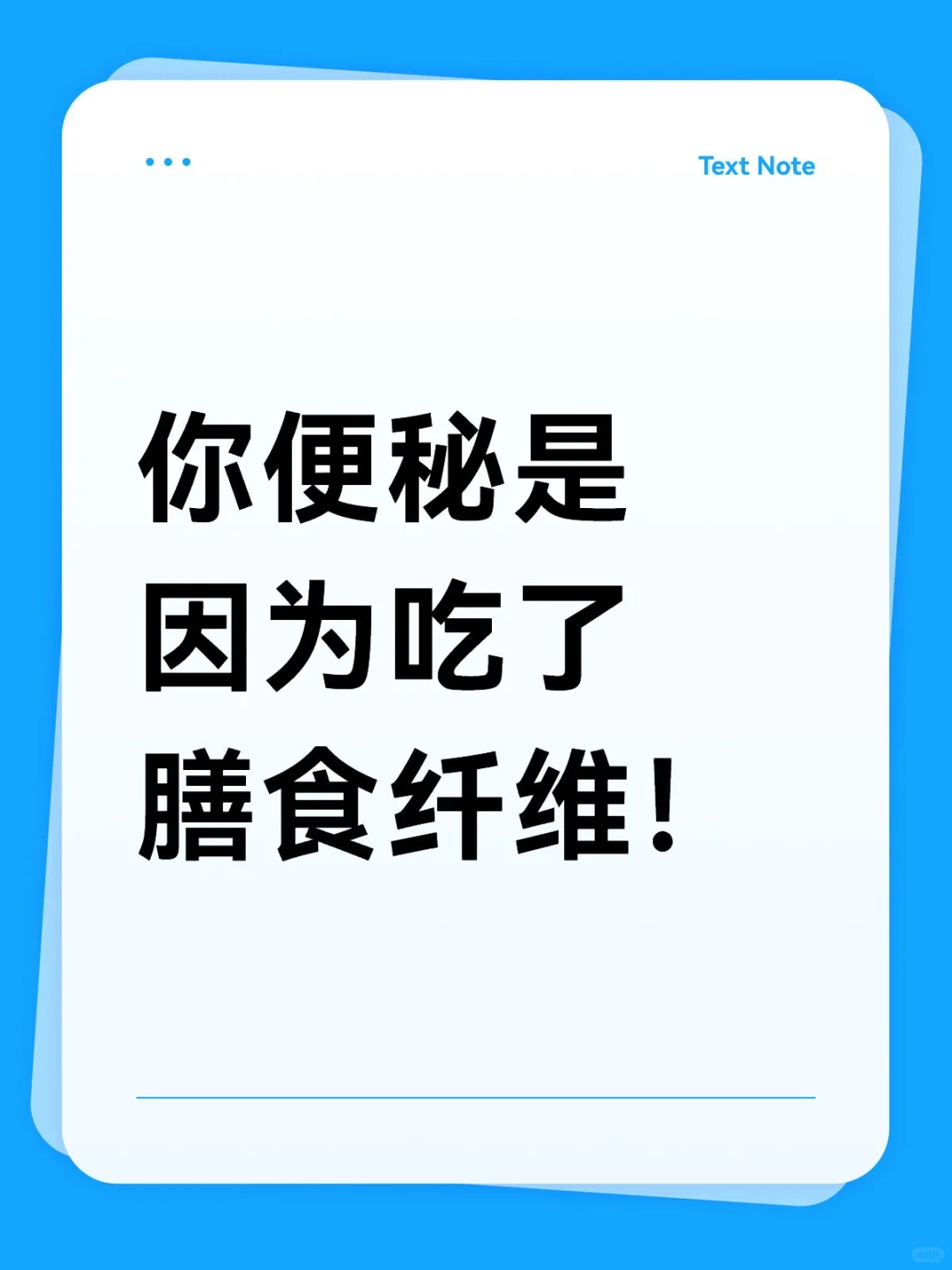 Text Note

你便秘是
因为吃了
膳食纤维！